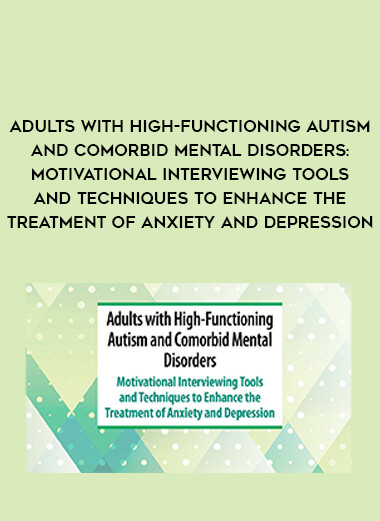 ADULTS WITH HIGH-FUNCTIONING AUTISM AND COMORBID MENTAL DISORDERS: MOTIVATIONAL INTERVIEWING TOOLS AND TECHNIQUES TO ENHANCE THE TREATMENT OF ANXIETY AND DEPRESSION

Adults with High-Functioning Autism and Comorbid Mental Disorders

Motivational Interviewing Tools and Techniques to Enhance the Treatment of Anxiety and Depression